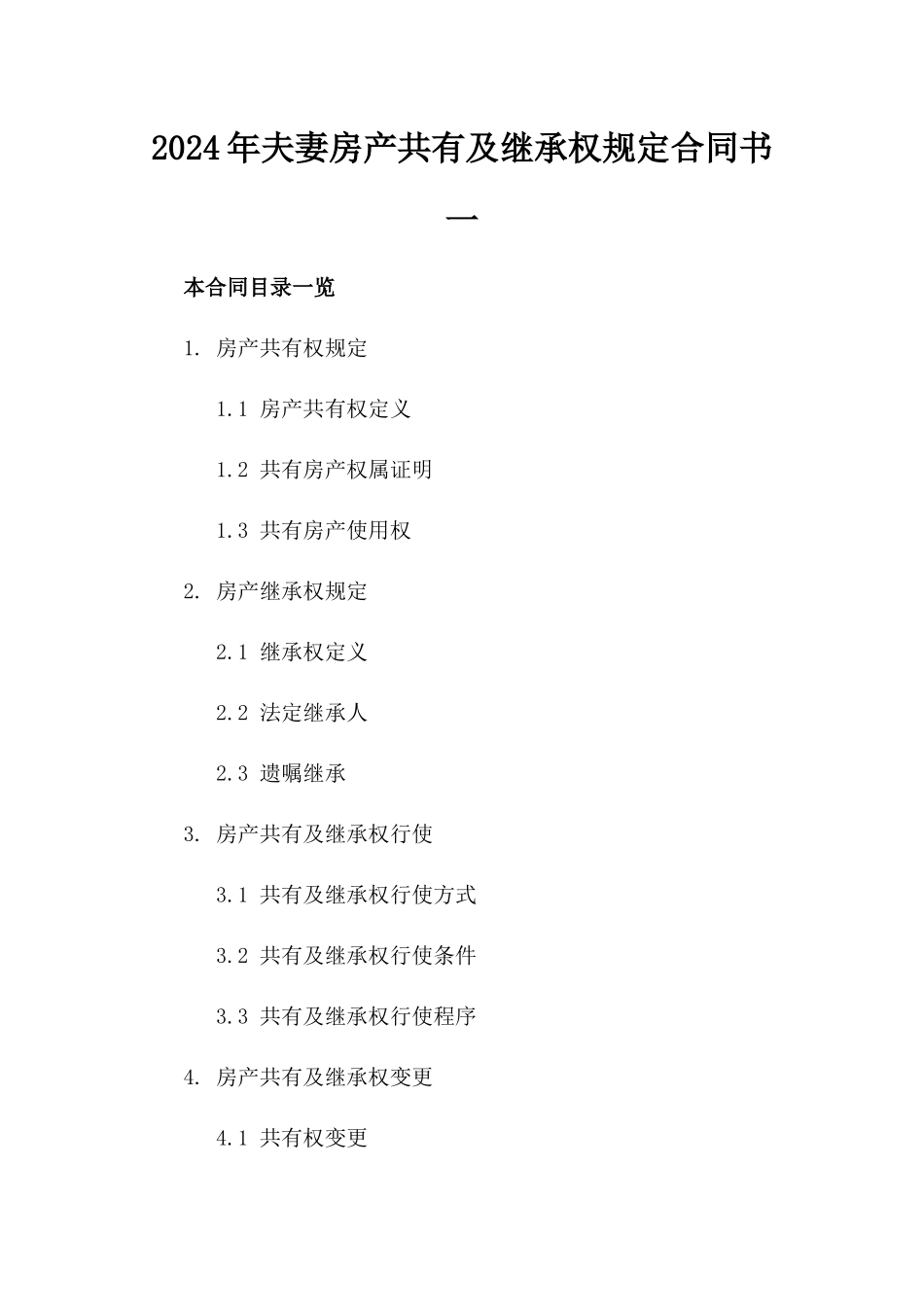 2024年夫妻房产共有及继承权规定合同书一

本合同目录一览

1. 房产共有权规定

1.1 房产共有权定义

1.2 共有房产权属证明

1.3 共有房产使用权

2. 房产继承权规定

2.1 继承权定义

2.2 法定继承人

2.3 遗嘱继承

3. 房产共有及继承权行使

3.1 共有及继承权行使方式

3.2 共有及继承权行使条件

3.3 共有及继承权行使程序

4. 房产共有及继承权变更

4.1 共有权变更